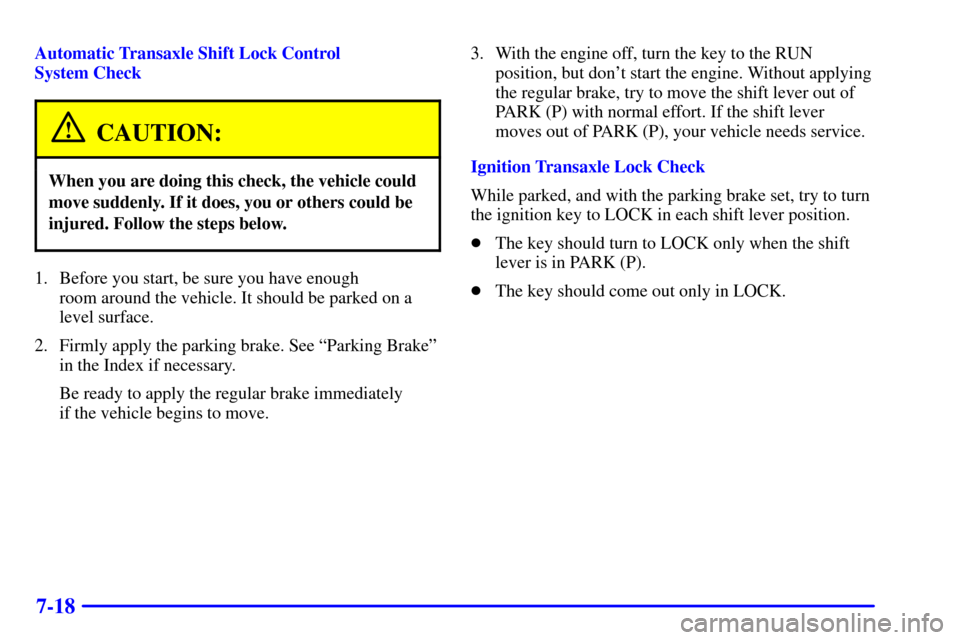 Automatic Transaxle Shift Lock Control
System Check

CAUTION:

When you are doing this check, the vehicle could move suddenly. If it does, you or others could be injured. Follow the steps below.

1. Before you start, be sure you have enough room around the vehicle. It should be parked on a level surface.

2. Firmly apply the parking brake. See "Parking Brake" in the Index if necessary.

Be ready to apply the regular brake immediately if the vehicle begins to move.

3. With the engine off, turn the key to the RUN position, but don't start the engine. Without applying the regular brake, try to move the shift lever out of PARK (P) with normal effort. If the shift lever moves out of PARK (P), your vehicle needs service.

Ignition Transaxle Lock Check

While parked, and with the parking brake set, try to turn the ignition key to LOCK in each shift lever position.

• The key should turn to LOCK only when the shift lever is in PARK (P).

• The key should come out only in LOCK.

7-18

carmanualsonline.info